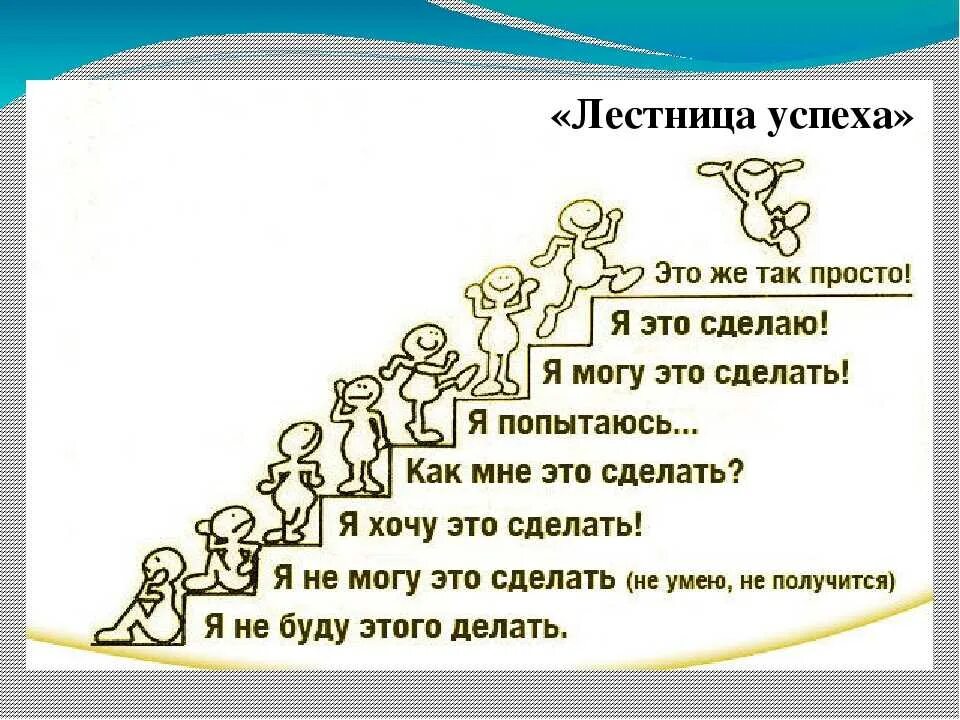 «Лестница успеха»

Это же так просто!

Я это сделаю!

Я могу это сделать!

Я попытаюсь...

Как мне это сделать?

Я хочу это сделать!

Я не могу это сделать (не умею, не получится)

Я не буду этого делать.